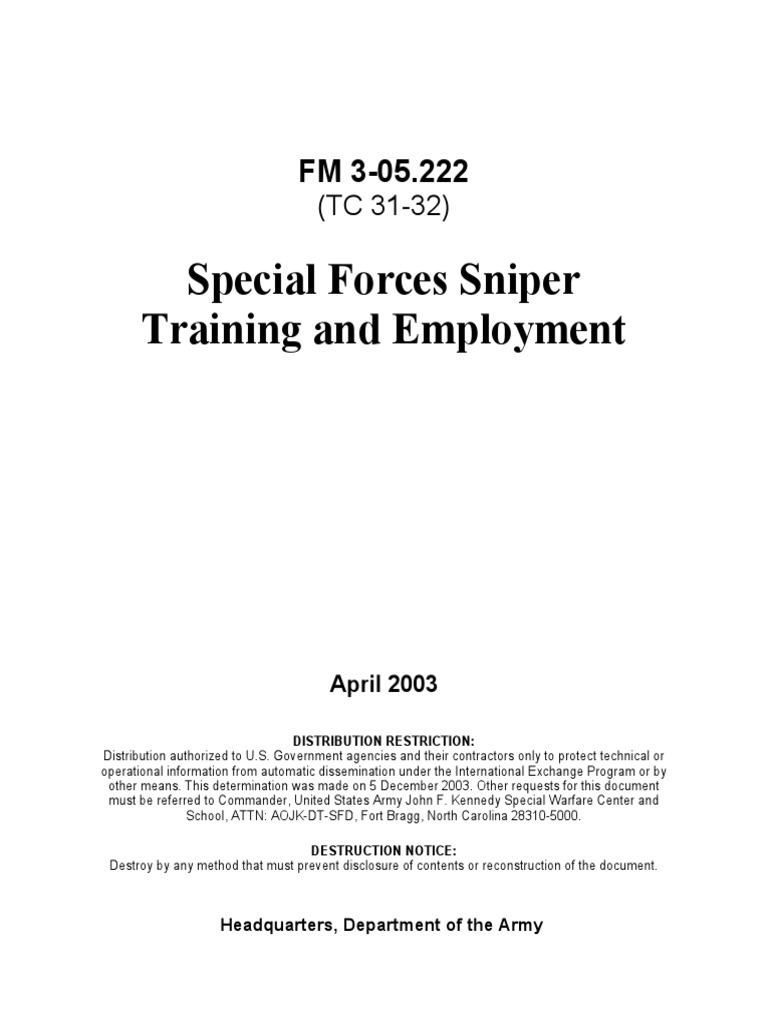 FM 3-05.222
(TC 31-32)

Special Forces Sniper Training and Employment

April 2003

DISTRIBUTION RESTRICTION:
Distribution authorized to U.S. Government agencies and their contractors only to protect technical or operational information from automatic dissemination under the International Exchange Program or by other means. This determination was made on 5 December 2003. Other requests for this document must be referred to Commander, United States Army John F. Kennedy Special Warfare Center and School, ATTN: AOJK-DT-SFD, Fort Bragg, North Carolina 28310-5000.

DESTRUCTION NOTICE:
Destroy by any method that must prevent disclosure of contents or reconstruction of the document.

Headquarters, Department of the Army